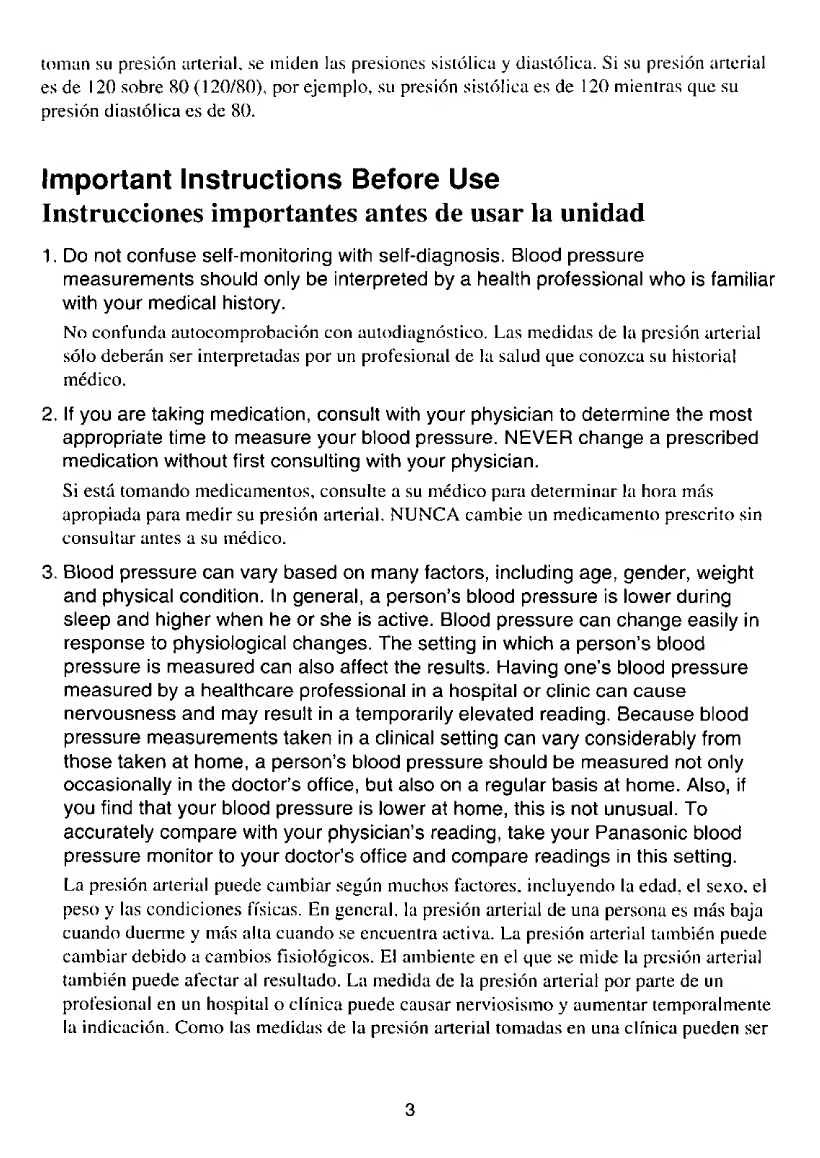 toman su presión arterial, se miden las presiones sistólica y diastólica. Si su presión arterial es de 120 sobre 80 (120/80), por ejemplo, su presión sistólica es de 120 mientras que su presión diastólica es de 80.

Important Instructions Before Use
Instrucciones importantes antes de usar la unidad

1. Do not confuse self-monitoring with self-diagnosis. Blood pressure measurements should only be interpreted by a health professional who is familiar with your medical history.

No confunda autocomprobación con autodiagnóstico. Las medidas de la presión arterial sólo deberán ser interpretadas por un profesional de la salud que conozca su historial médico.

2. If you are taking medication, consult with your physician to determine the most appropriate time to measure your blood pressure. NEVER change a prescribed medication without first consulting with your physician.

Si está tomando medicamentos, consulte a su médico para determinar la hora más apropiada para medir su presión arterial. NUNCA cambie un medicamento prescrito sin consultar antes a su médico.

3. Blood pressure can vary based on many factors, including age, gender, weight and physical condition. In general, a person's blood pressure is lower during sleep and higher when he or she is active. Blood pressure can change easily in response to physiological changes. The setting in which a person's blood pressure is measured can also affect the results. Having one's blood pressure measured by a healthcare professional in a hospital or clinic can cause nervousness and may result in a temporarily elevated reading. Because blood pressure measurements taken in a clinical setting can vary considerably from those taken at home, a person's blood pressure should be measured not only occasionally in the doctor's office, but also on a regular basis at home. Also, if you find that your blood pressure is lower at home, this is not unusual. To accurately compare with your physician's reading, take your Panasonic blood pressure monitor to your doctor's office and compare readings in this setting.

La presión arterial puede cambiar según muchos factores, incluyendo la edad, el sexo, el peso y las condiciones físicas. En general, la presión arterial de una persona es más baja cuando duerme y más alta cuando se encuentra activa. La presión arterial también puede cambiar debido a cambios fisiológicos. El ambiente en el que se mide la presión arterial también puede afectar al resultado. La medida de la presión arterial por parte de un profesional en un hospital o clínica puede causar nerviosismo y aumentar temporalmente la indicación. Como las medidas de la presión arterial tomadas en una clínica pueden ser

3